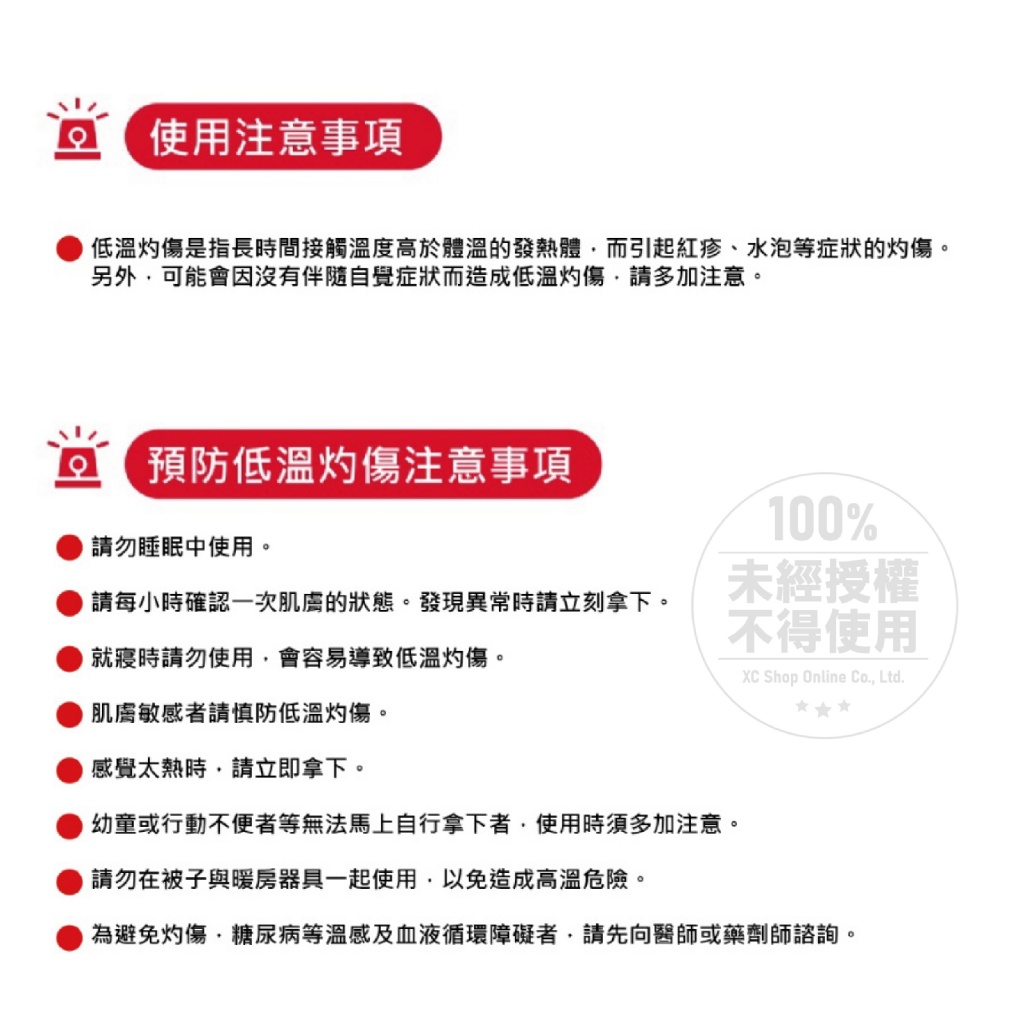 使用注意事項

低溫灼傷是指長時間接觸溫度高於體溫的發熱體，而引起紅疹、水泡等症狀的灼傷。另外，可能會因沒有伴隨自覺症狀而造成低溫灼傷，請多加注意。

預防低溫灼傷注意事項

請勿睡眠中使用。

請每小時確認一次肌膚的狀態。發現異常時請立刻拿下。

就寢時請勿使用，會容易導致低溫灼傷。

肌膚敏感者請慎防低溫灼傷。

感覺太熱時，請立即拿下。

幼童或行動不便者等無法馬上自行拿下者，使用時須多加注意。

請勿在被子與暖房器具一起使用，以免造成高溫危險。

為避免灼傷，糖尿病等溫感及血液循環障礙者，請先向醫師或藥劑師諮詢。

100%
未經授權
不得使用
XC Shop Online Co., Ltd.